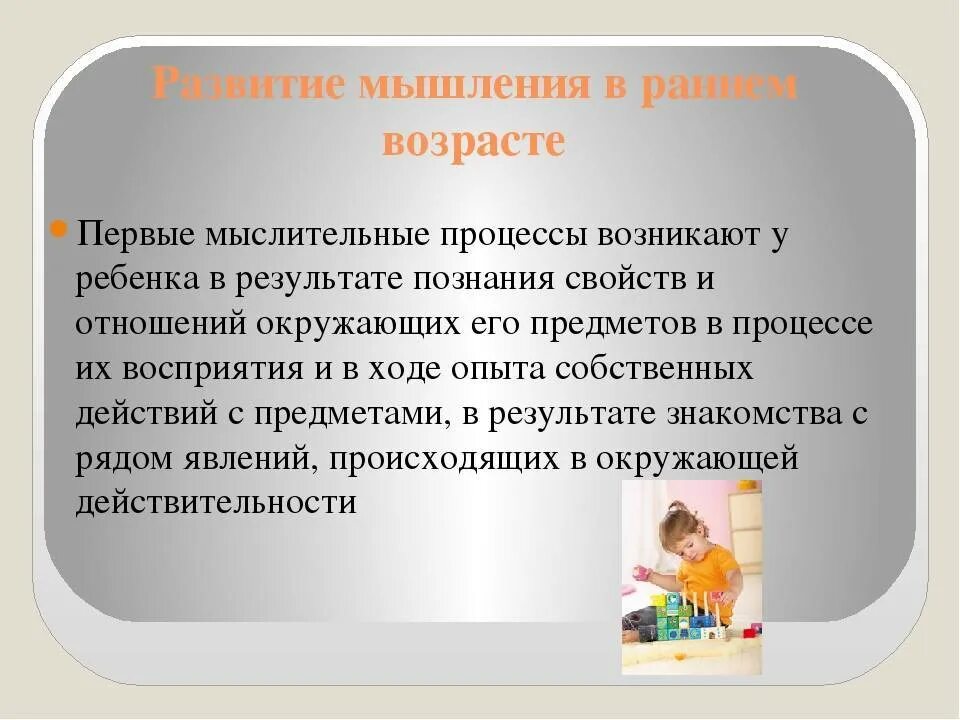 Развитие мышления в раннем возрасте

Первые мыслительные процессы возникают у ребенка в результате познания свойств и отношений окружающих его предметов в процессе их восприятия и в ходе опыта собственных действий с предметами, в результате знакомства с рядом явлений, происходящих в окружающей действительности